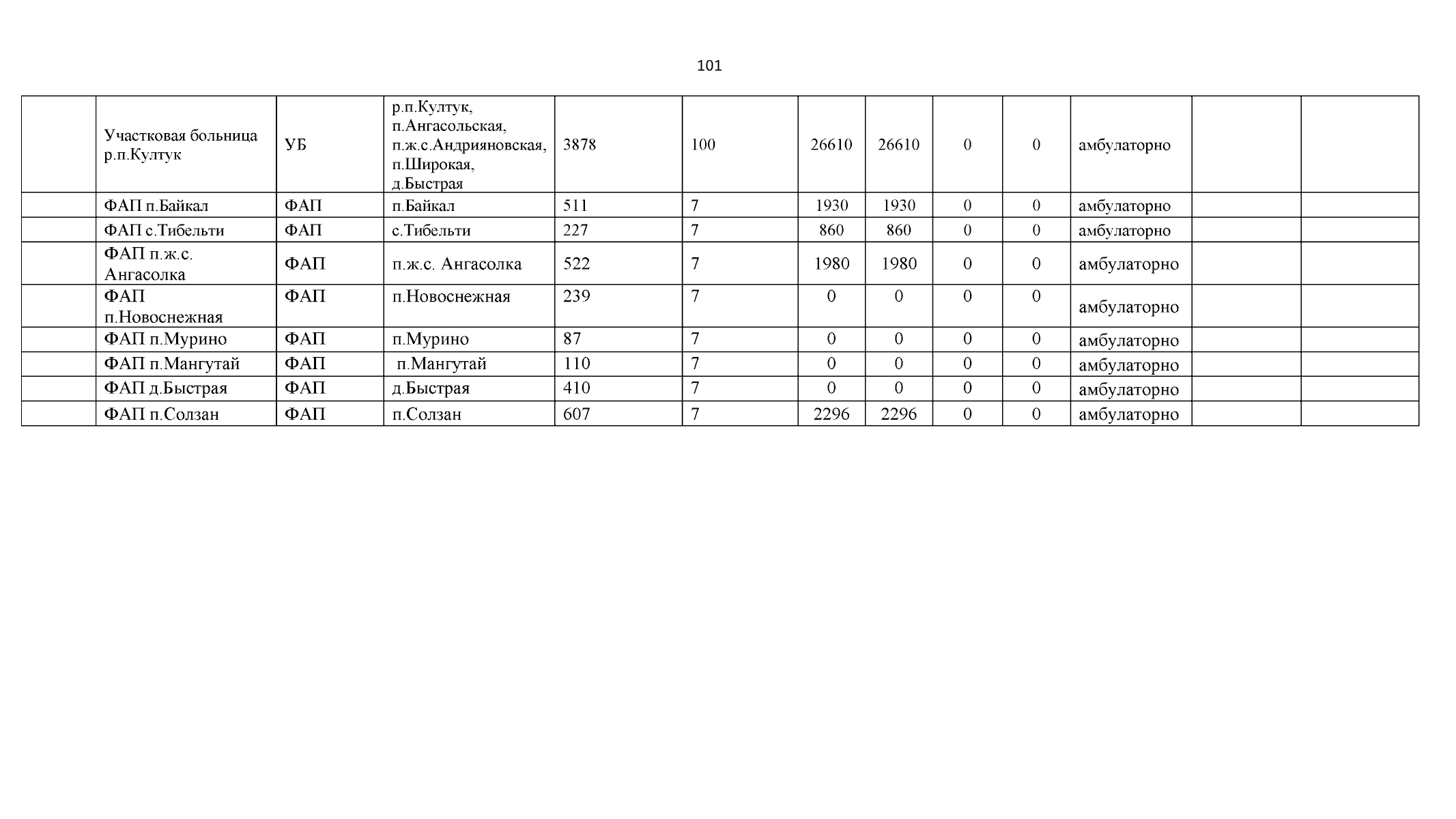 101

|  | Участковая больница р.п.Култук | УБ | р.п.Култук, п.Ангасольская, п.ж.с.Андрияновская, п.Широкая, д.Быстрая | 3878 | 100 | 26610 | 26610 | 0 | 0 | амбулаторно |  |  |
|---|---|---|---|---|---|---|---|---|---|---|---|---|
|  | ФАП п.Байкал | ФАП | п.Байкал | 511 | 7 | 1930 | 1930 | 0 | 0 | амбулаторно |  |  |
|  | ФАП с.Тибельти | ФАП | с.Тибельти | 227 | 7 | 860 | 860 | 0 | 0 | амбулаторно |  |  |
|  | ФАП п.ж.с. Ангасолка | ФАП | п.ж.с. Ангасолка | 522 | 7 | 1980 | 1980 | 0 | 0 | амбулаторно |  |  |
|  | ФАП п.Новоснежная | ФАП | п.Новоснежная | 239 | 7 | 0 | 0 | 0 | 0 | амбулаторно |  |  |
|  | ФАП п.Мурино | ФАП | п.Мурино | 87 | 7 | 0 | 0 | 0 | 0 | амбулаторно |  |  |
|  | ФАП п.Мангутай | ФАП | п.Мангутай | 110 | 7 | 0 | 0 | 0 | 0 | амбулаторно |  |  |
|  | ФАП д.Быстрая | ФАП | д.Быстрая | 410 | 7 | 0 | 0 | 0 | 0 | амбулаторно |  |  |
|  | ФАП п.Солзан | ФАП | п.Солзан | 607 | 7 | 2296 | 2296 | 0 | 0 | амбулаторно |  |  |